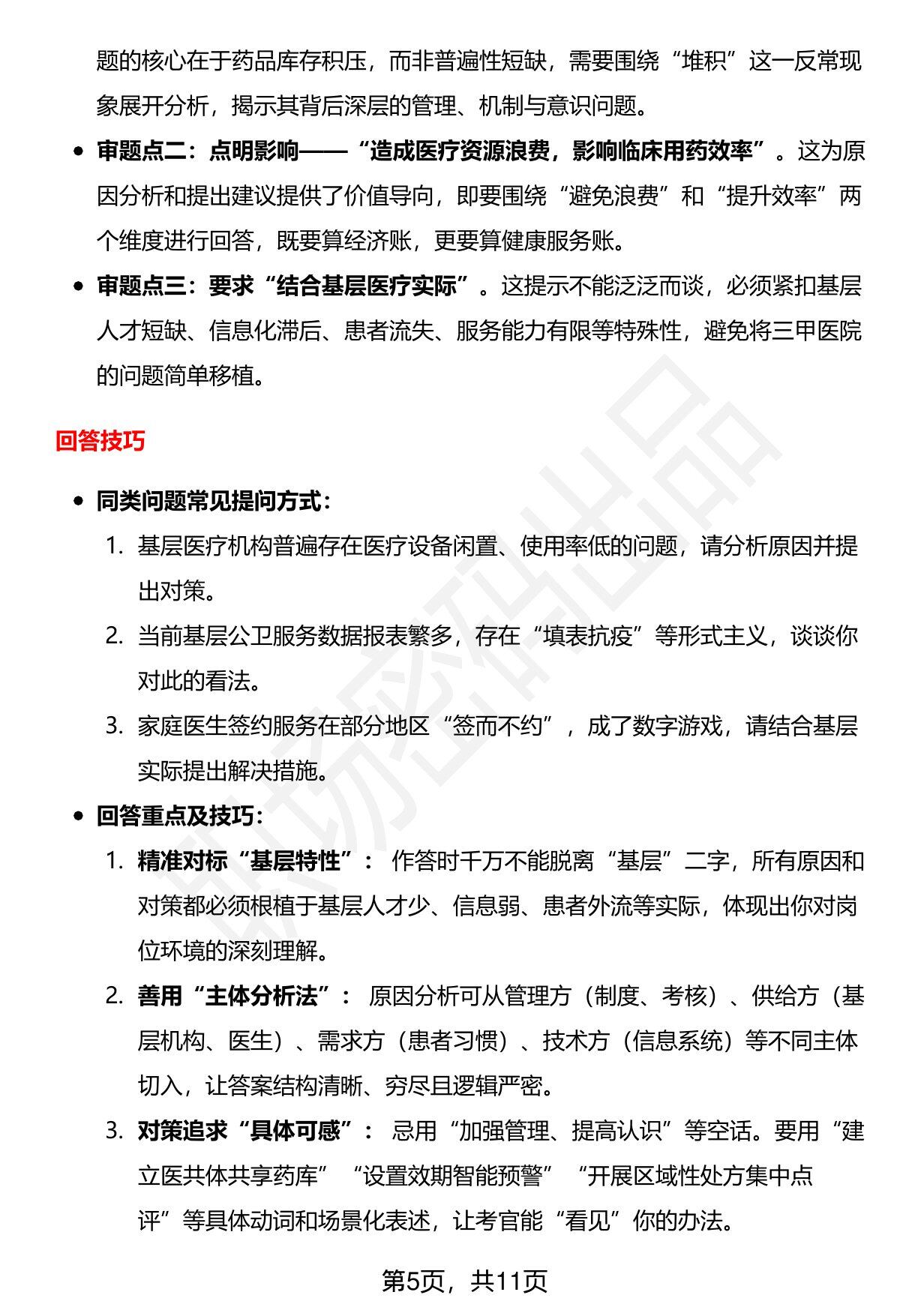 题的核心在于药品库存积压，而非普遍性短缺，需要围绕“堆积”这一反常现象展开分析，揭示其背后深层的管理、机制与意识问题。

• 审题点二：点明影响——“造成医疗资源浪费，影响临床用药效率”。这为原因分析和提出建议提供了价值导向，即要围绕“避免浪费”和“提升效率”两个维度进行回答，既要算经济账，更要算健康服务账。
• 审题点三：要求“结合基层医疗实际”。这提示不能泛泛而谈，必须紧扣基层人才短缺、信息化滞后、患者流失、服务能力有限等特殊性，避免将三甲医院的问题简单移植。

回答技巧

• 同类问题常见提问方式：
1. 基层医疗机构普遍存在医疗设备闲置、使用率低的问题，请分析原因并提出对策。
2. 当前基层公卫服务数据报表繁多，存在“填表抗疫”等形式主义，谈谈你对此的看法。
3. 家庭医生签约服务在部分地区“签而不约”，成了数字游戏，请结合基层实际提出解决措施。
• 回答重点及技巧：
1. 精准对标“基层特性”：作答时千万不能脱离“基层”二字，所有原因和对策都必须根植于基层人才少、信息弱、患者外流等实际，体现出你对岗位环境的深刻理解。
2. 善用“主体分析法”：原因分析可从管理方（制度、考核）、供给方（基层机构、医生）、需求方（患者习惯）、技术方（信息系统）等不同主体切入，让答案结构清晰、穷尽且逻辑严密。
3. 对策追求“具体可感”：忌用“加强管理、提高认识”等空话。要用“建立医共体共享药库”“设置效期智能预警”“开展区域性处方集中点评”等具体动词和场景化表述，让考官能“看见”你的办法。

第5页，共11页

职场密码出品